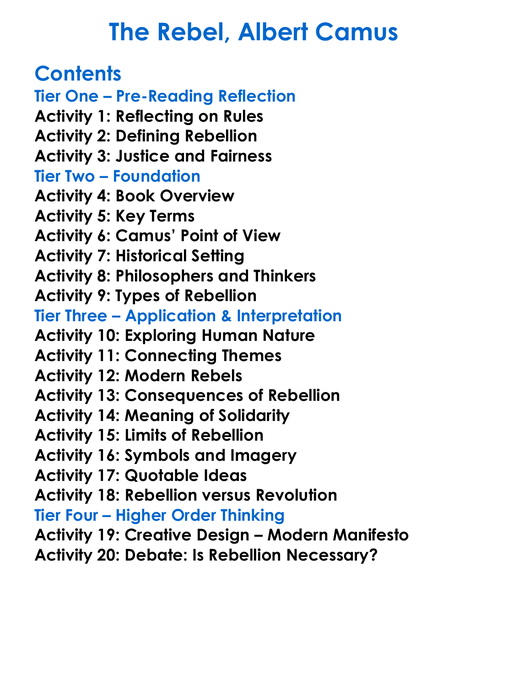 The Rebel, Albert Camus

Contents
Tier One – Pre-Reading Reflection
Activity 1: Reflecting on Rules
Activity 2: Defining Rebellion
Activity 3: Justice and Fairness
Tier Two – Foundation
Activity 4: Book Overview
Activity 5: Key Terms
Activity 6: Camus' Point of View
Activity 7: Historical Setting
Activity 8: Philosophers and Thinkers
Activity 9: Types of Rebellion
Tier Three – Application & Interpretation
Activity 10: Exploring Human Nature
Activity 11: Connecting Themes
Activity 12: Modern Rebels
Activity 13: Consequences of Rebellion
Activity 14: Meaning of Solidarity
Activity 15: Limits of Rebellion
Activity 16: Symbols and Imagery
Activity 17: Quotable Ideas
Activity 18: Rebellion versus Revolution
Tier Four – Higher Order Thinking
Activity 19: Creative Design – Modern Manifesto
Activity 20: Debate: Is Rebellion Necessary?